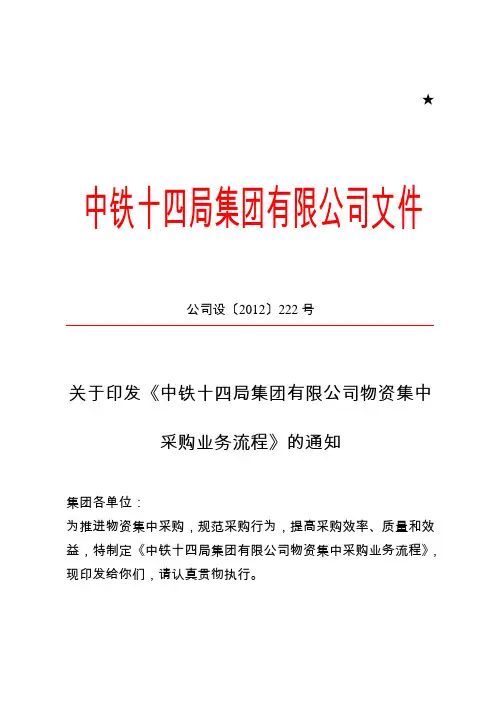 ★

中铁十四局集团有限公司文件

公司设〔2012〕222 号

关于印发《中铁十四局集团有限公司物资集中采购业务流程》的通知

集团各单位：
为推进物资集中采购，规范采购行为，提高采购效率、质量和效益，特制定《中铁十四局集团有限公司物资集中采购业务流程》，现印发给你们，请认真贯彻执行。